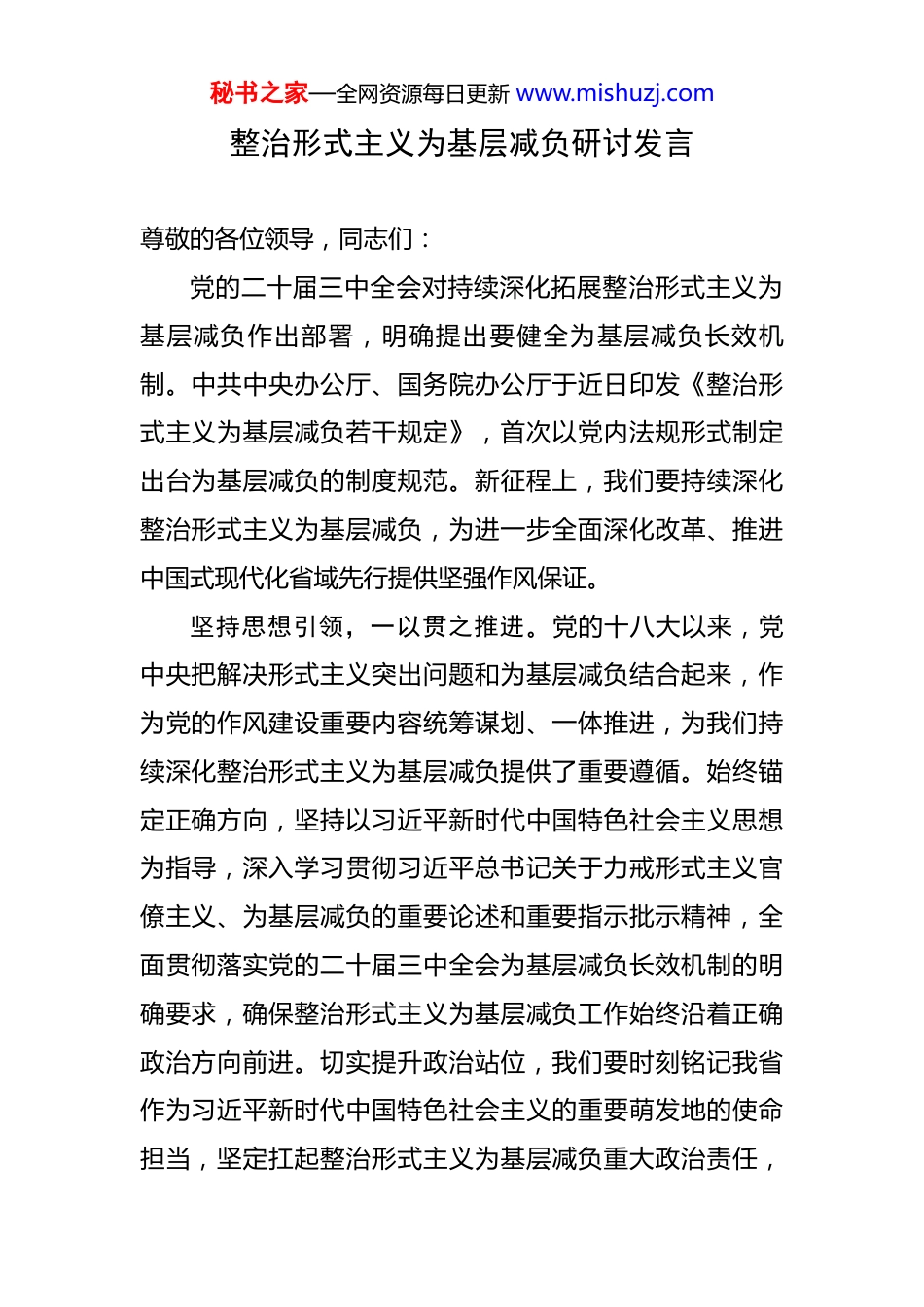 秘书之家—全网资源每日更新 www.mishuzj.com

整治形式主义为基层减负研讨发言

尊敬的各位领导，同志们：

党的二十届三中全会对持续深化拓展整治形式主义为基层减负作出部署，明确提出要健全为基层减负长效机制。中共中央办公厅、国务院办公厅于近日印发《整治形式主义为基层减负若干规定》，首次以党内法规形式制定出台为基层减负的制度规范。新征程上，我们要持续深化整治形式主义为基层减负，为进一步全面深化改革、推进中国式现代化省域先行提供坚强作风保证。

坚持思想引领，一以贯之推进。党的十八大以来，党中央把解决形式主义突出问题和为基层减负结合起来，作为党的作风建设重要内容统筹谋划、一体推进，为我们持续深化整治形式主义为基层减负提供了重要遵循。始终锚定正确方向，坚持以习近平新时代中国特色社会主义思想为指导，深入学习贯彻习近平总书记关于力戒形式主义官僚主义、为基层减负的重要论述和重要指示批示精神，全面贯彻落实党的二十届三中全会为基层减负长效机制的明确要求，确保整治形式主义为基层减负工作始终沿着正确政治方向前进。切实提升政治站位，我们要时刻铭记我省作为习近平新时代中国特色社会主义的重要萌发地的使命担当，坚定扛起整治形式主义为基层减负重大政治责任，